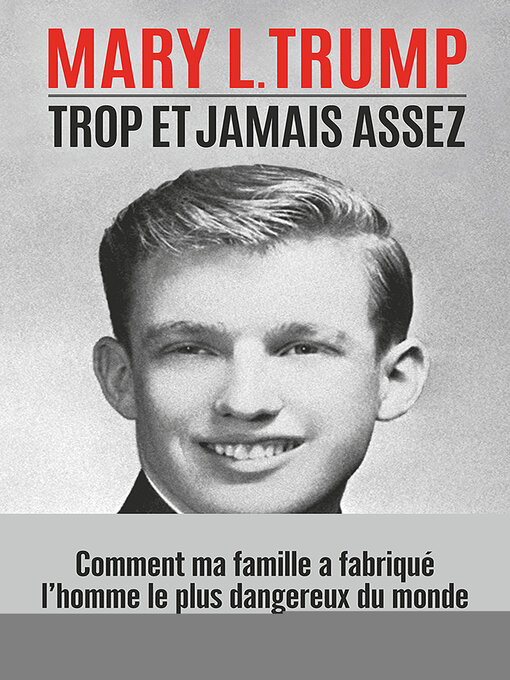 MARY L. TRUMP

TROP ET JAMAIS ASSEZ

Comment ma famille a fabriqué l'homme le plus dangereux du monde